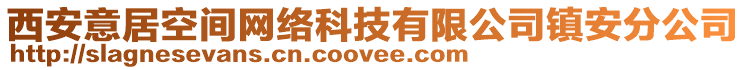 西安意居空间网络科技有限公司镇安分公司
http://slagnesevans.cn.coovee.com